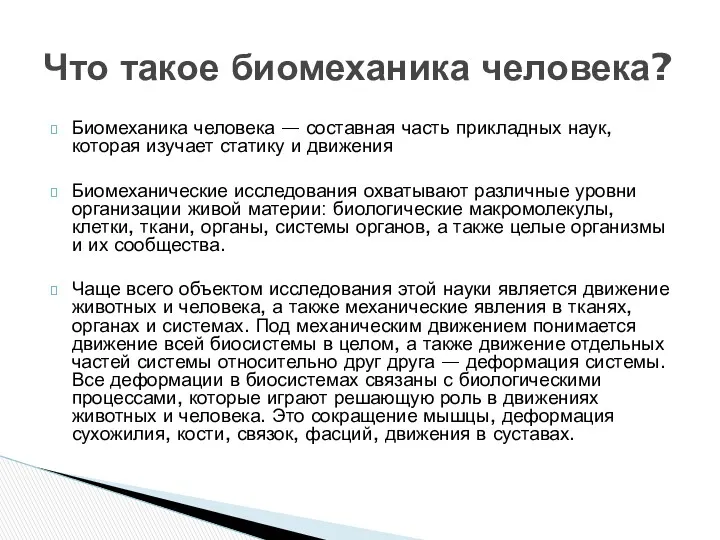 Что такое биомеханика человека?

Биомеханика человека — составная часть прикладных наук, которая изучает статику и движения

Биомеханические исследования охватывают различные уровни организации живой материи: биологические макромолекулы, клетки, ткани, органы, системы органов, а также целые организмы и их сообщества.

Чаще всего объектом исследования этой науки является движение животных и человека, а также механические явления в тканях, органах и системах. Под механическим движением понимается движение всей биосистемы в целом, а также движение отдельных частей системы относительно друг друга — деформация системы. Все деформации в биосистемах связаны с биологическими процессами, которые играют решающую роль в движениях животных и человека. Это сокращение мышцы, деформация сухожилия, кости, связок, фасций, движения в суставах.